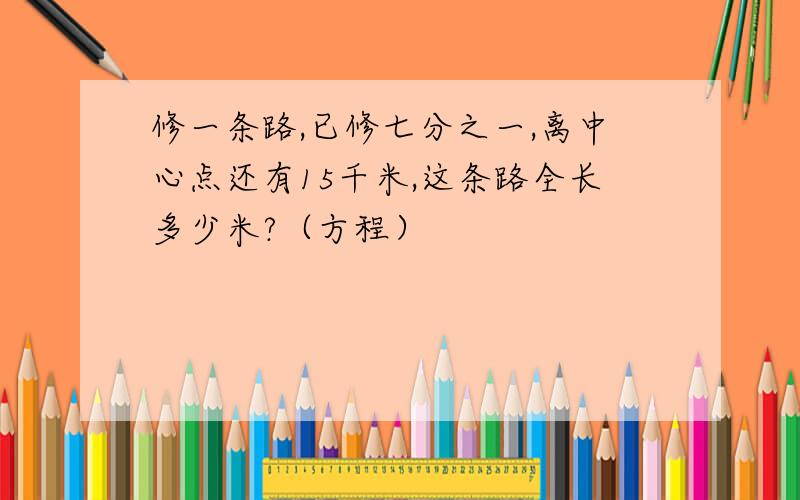 修一条路,已修七分之一,离中心点还有15千米,这条路全长多少米?（方程）